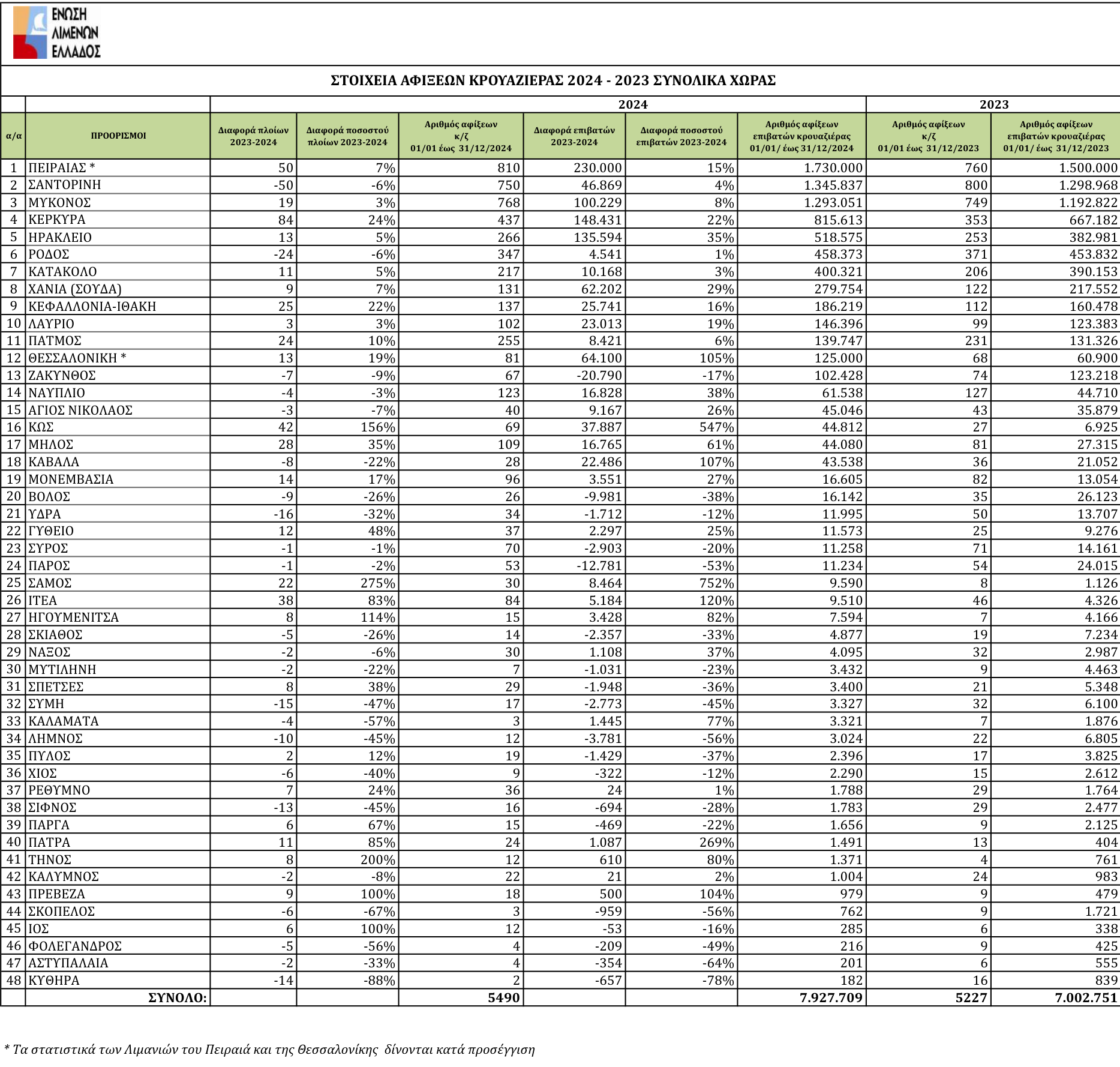 ΕΝΩΣΗ ΛΙΜΕΝΩΝ ΕΛΛΑΔΟΣ

ΣΤΟΙΧΕΙΑ ΑΦΙΞΕΩΝ ΚΡΟΥΑΖΙΕΡΑΣ 2024 - 2023 ΣΥΝΟΛΙΚΑ ΧΩΡΑΣ

| | | 2024 | | | | | | 2023 | |
|---|---|---|---|---|---|---|---|---|---|
| α/α | ΠΡΟΟΡΙΣΜΟΙ | Διαφορά πλοίων 2023-2024 | Διαφορά ποσοστού πλοίων 2023-2024 | Αριθμός αφίξεων κ/ζ 01/01 έως 31/12/2024 | Διαφορά επιβατών 2023-2024 | Διαφορά ποσοστού επιβατών 2023-2024 | Αριθμός αφίξεων επιβατών κρουαζιέρας 01/01/ έως 31/12/2024 | Αριθμός αφίξεων κ/ζ 01/01 έως 31/12/2023 | Αριθμός αφίξεων επιβατών κρουαζιέρας 01/01/ έως 31/12/2023 |
| 1 | ΠΕΙΡΑΙΑΣ * | 50 | 7% | 810 | 230.000 | 15% | 1.730.000 | 760 | 1.500.000 |
| 2 | ΣΑΝΤΟΡΙΝΗ | -50 | -6% | 750 | 46.869 | 4% | 1.345.837 | 800 | 1.298.968 |
| 3 | ΜΥΚΟΝΟΣ | 19 | 3% | 768 | 100.229 | 8% | 1.293.051 | 749 | 1.192.822 |
| 4 | ΚΕΡΚΥΡΑ | 84 | 24% | 437 | 148.431 | 22% | 815.613 | 353 | 667.182 |
| 5 | ΗΡΑΚΛΕΙΟ | 13 | 5% | 266 | 135.594 | 35% | 518.575 | 253 | 382.981 |
| 6 | ΡΟΔΟΣ | -24 | -6% | 347 | 4.541 | 1% | 458.373 | 371 | 453.832 |
| 7 | ΚΑΤΑΚΟΛΟ | 11 | 5% | 217 | 10.168 | 3% | 400.321 | 206 | 390.153 |
| 8 | ΧΑΝΙΑ (ΣΟΥΔΑ) | 9 | 7% | 131 | 62.202 | 29% | 279.754 | 122 | 217.552 |
| 9 | ΚΕΦΑΛΛΟΝΙΑ-ΙΘΑΚΗ | 25 | 22% | 137 | 25.741 | 16% | 186.219 | 112 | 160.478 |
| 10 | ΛΑΥΡΙΟ | 3 | 3% | 102 | 23.013 | 19% | 146.396 | 99 | 123.383 |
| 11 | ΠΑΤΜΟΣ | 24 | 10% | 255 | 8.421 | 6% | 139.747 | 231 | 131.326 |
| 12 | ΘΕΣΣΑΛΟΝΙΚΗ * | 13 | 19% | 81 | 64.100 | 105% | 125.000 | 68 | 60.900 |
| 13 | ΖΑΚΥΝΘΟΣ | -7 | -9% | 67 | -20.790 | -17% | 102.428 | 74 | 123.218 |
| 14 | ΝΑΥΠΛΙΟ | -4 | -3% | 123 | 16.828 | 38% | 61.538 | 127 | 44.710 |
| 15 | ΑΓΙΟΣ ΝΙΚΟΛΑΟΣ | -3 | -7% | 40 | 9.167 | 26% | 45.046 | 43 | 35.879 |
| 16 | ΚΩΣ | 42 | 156% | 69 | 37.887 | 547% | 44.812 | 27 | 6.925 |
| 17 | ΜΗΛΟΣ | 28 | 35% | 109 | 16.765 | 61% | 44.080 | 81 | 27.315 |
| 18 | ΚΑΒΑΛΑ | -8 | -22% | 28 | 22.486 | 107% | 43.538 | 36 | 21.052 |
| 19 | ΜΟΝΕΜΒΑΣΙΑ | 14 | 17% | 96 | 3.551 | 27% | 16.605 | 82 | 13.054 |
| 20 | ΒΟΛΟΣ | -9 | -26% | 26 | -9.981 | -38% | 16.142 | 35 | 26.123 |
| 21 | ΥΔΡΑ | -16 | -32% | 34 | -1.712 | -12% | 11.995 | 50 | 13.707 |
| 22 | ΓΥΘΕΙΟ | 12 | 48% | 37 | 2.297 | 25% | 11.573 | 25 | 9.276 |
| 23 | ΣΥΡΟΣ | -1 | -1% | 70 | -2.903 | -20% | 11.258 | 71 | 14.161 |
| 24 | ΠΑΡΟΣ | -1 | -2% | 53 | -12.781 | -53% | 11.234 | 54 | 24.015 |
| 25 | ΣΑΜΟΣ | 22 | 275% | 30 | 8.464 | 752% | 9.590 | 8 | 1.126 |
| 26 | ΙΤΕΑ | 38 | 83% | 84 | 5.184 | 120% | 9.510 | 46 | 4.326 |
| 27 | ΗΓΟΥΜΕΝΙΤΣΑ | 8 | 114% | 15 | 3.428 | 82% | 7.594 | 7 | 4.166 |
| 28 | ΣΚΙΑΘΟΣ | -5 | -26% | 14 | -2.357 | -33% | 4.877 | 19 | 7.234 |
| 29 | ΝΑΞΟΣ | -2 | -6% | 30 | 1.108 | 37% | 4.095 | 32 | 2.987 |
| 30 | ΜΥΤΙΛΗΝΗ | -2 | -22% | 7 | -1.031 | -23% | 3.432 | 9 | 4.463 |
| 31 | ΣΠΕΤΣΕΣ | 8 | 38% | 29 | -1.948 | -36% | 3.400 | 21 | 5.348 |
| 32 | ΣΥΜΗ | -15 | -47% | 17 | -2.773 | -45% | 3.327 | 32 | 6.100 |
| 33 | ΚΑΛΑΜΑΤΑ | -4 | -57% | 3 | 1.445 | 77% | 3.321 | 7 | 1.876 |
| 34 | ΛΗΜΝΟΣ | -10 | -45% | 12 | -3.781 | -56% | 3.024 | 22 | 6.805 |
| 35 | ΠΥΛΟΣ | 2 | 12% | 19 | -1.429 | -37% | 2.396 | 17 | 3.825 |
| 36 | ΧΙΟΣ | -6 | -40% | 9 | -322 | -12% | 2.290 | 15 | 2.612 |
| 37 | ΡΕΘΥΜΝΟ | 7 | 24% | 36 | 24 | 1% | 1.788 | 29 | 1.764 |
| 38 | ΣΙΦΝΟΣ | -13 | -45% | 16 | -694 | -28% | 1.783 | 29 | 2.477 |
| 39 | ΠΑΡΓΑ | 6 | 67% | 15 | -469 | -22% | 1.656 | 9 | 2.125 |
| 40 | ΠΑΤΡΑ | 11 | 85% | 24 | 1.087 | 269% | 1.491 | 13 | 404 |
| 41 | ΤΗΝΟΣ | 8 | 200% | 12 | 610 | 80% | 1.371 | 4 | 761 |
| 42 | ΚΑΛΥΜΝΟΣ | -2 | -8% | 22 | 21 | 2% | 1.004 | 24 | 983 |
| 43 | ΠΡΕΒΕΖΑ | 9 | 100% | 18 | 500 | 104% | 979 | 9 | 479 |
| 44 | ΣΚΟΠΕΛΟΣ | -6 | -67% | 3 | -959 | -56% | 762 | 9 | 1.721 |
| 45 | ΙΟΣ | 6 | 100% | 12 | -53 | -16% | 285 | 6 | 338 |
| 46 | ΦΟΛΕΓΑΝΔΡΟΣ | -5 | -56% | 4 | -209 | -49% | 216 | 9 | 425 |
| 47 | ΑΣΤΥΠΑΛΑΙΑ | -2 | -33% | 4 | -354 | -64% | 201 | 6 | 555 |
| 48 | ΚΥΘΗΡΑ | -14 | -88% | 2 | -657 | -78% | 182 | 16 | 839 |
| | ΣΥΝΟΛΟ: | | | 5490 | | | 7.927.709 | 5227 | 7.002.751 |

* Τα στατιστικά των Λιμανιών του Πειραιά και της Θεσσαλονίκης δίνονται κατά προσέγγιση